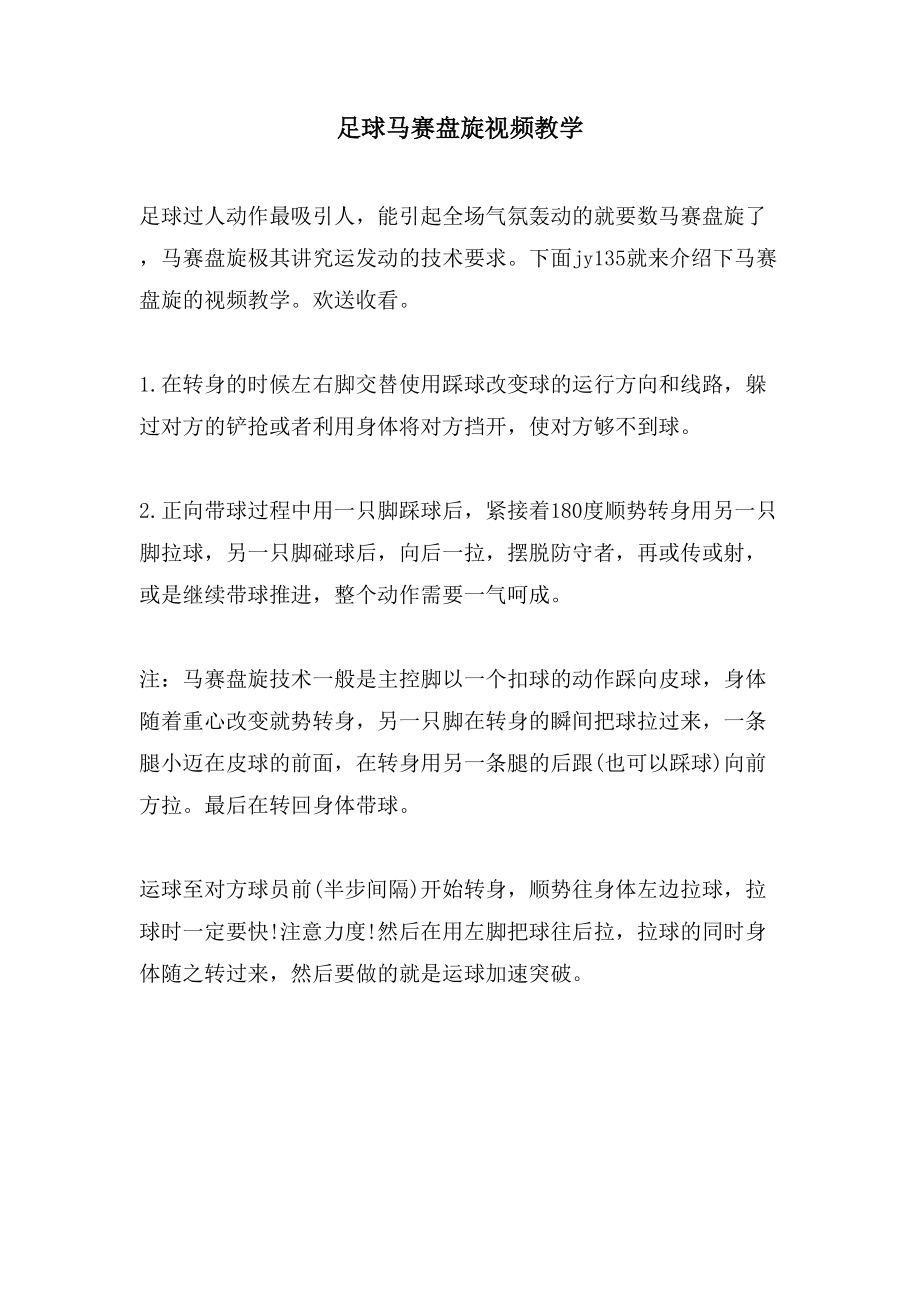 足球马赛盘旋视频教学

足球过人动作最吸引人，能引起全场气氛轰动的就要数马赛盘旋了，马赛盘旋极其讲究运发动的技术要求。下面jy135就来介绍下马赛盘旋的视频教学。欢送收看。

1.在转身的时候左右脚交替使用踩球改变球的运行方向和线路，躲过对方的铲抢或者利用身体将对方挡开，使对方够不到球。

2.正向带球过程中用一只脚踩球后，紧接着180度顺势转身用另一只脚拉球，另一只脚碰球后，向后一拉，摆脱防守者，再或传或射，或是继续带球推进，整个动作需要一气呵成。

注：马赛盘旋技术一般是主控脚以一个扣球的动作踩向皮球，身体随着重心改变就势转身，另一只脚在转身的瞬间把球拉过来，一条腿小迈在皮球的前面，在转身用另一条腿的后跟(也可以踩球)向前方拉。最后在转回身体带球。

运球至对方球员前(半步间隔)开始转身，顺势往身体左边拉球，拉球时一定要快!注意力度!然后在用左脚把球往后拉，拉球的同时身体随之转过来，然后要做的就是运球加速突破。